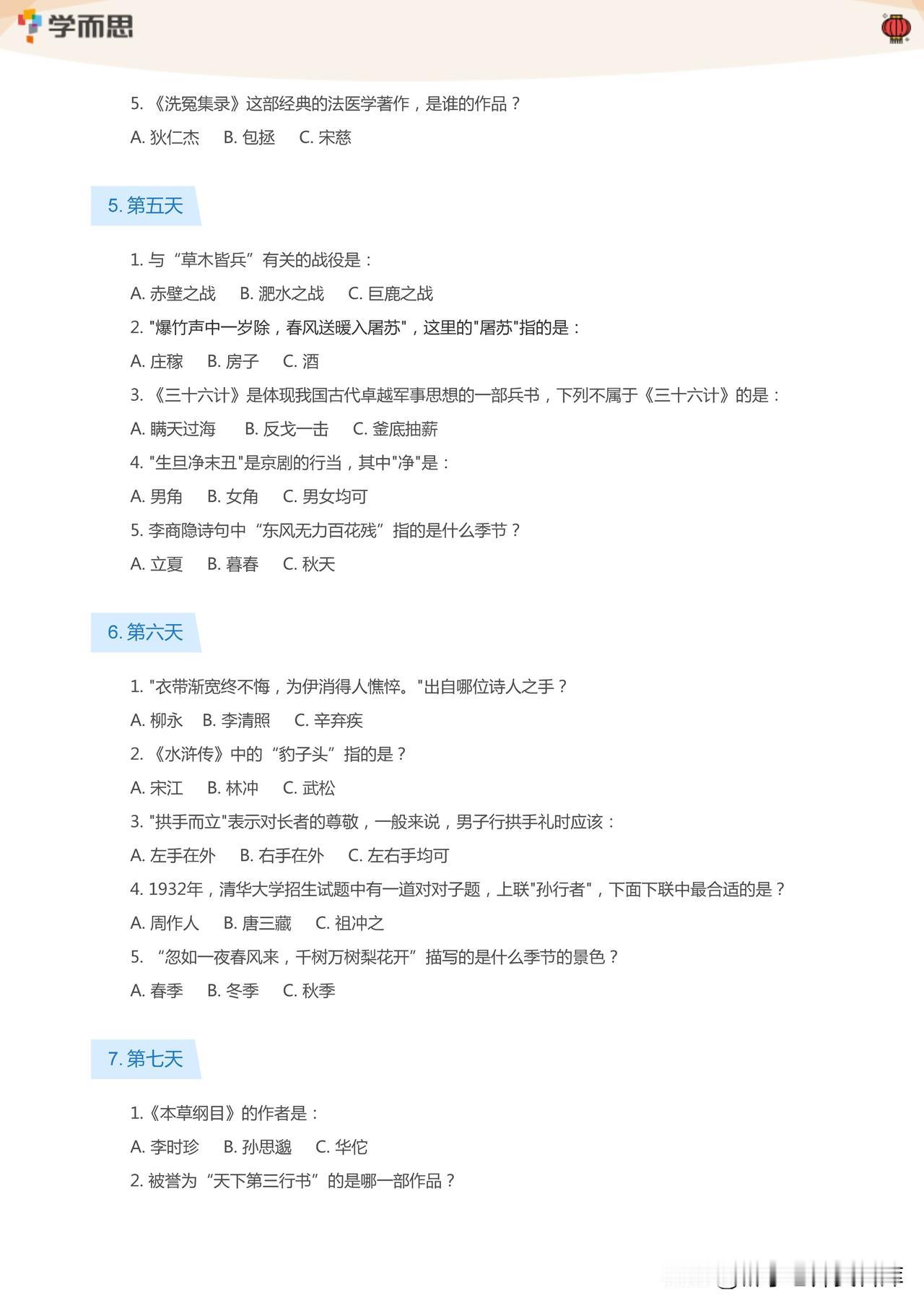 学而思

5. 《洗冤集录》这部经典的法医学著作，是谁的作品？

A. 狄仁杰　B. 包拯　C. 宋慈

5. 第五天

1. 与“草木皆兵”有关的战役是：

A. 赤壁之战　B. 淝水之战　C. 巨鹿之战

2. "爆竹声中一岁除，春风送暖入屠苏"，这里的"屠苏"指的是：

A. 庄稼　B. 房子　C. 酒

3. 《三十六计》是体现我国古代卓越军事思想的一部兵书，下列不属于《三十六计》的是：

A. 瞒天过海　B. 反戈一击　C. 釜底抽薪

4. "生旦净末丑"是京剧的行当，其中"净"是：

A. 男角　B. 女角　C. 男女均可

5. 李商隐诗句中“东风无力百花残”指的是什么季节？

A. 立夏　B. 暮春　C. 秋天

6. 第六天

1. "衣带渐宽终不悔，为伊消得人憔悴。"出自哪位诗人之手？

A. 柳永　B. 李清照　C. 辛弃疾

2. 《水浒传》中的“豹子头”指的是？

A. 宋江　B. 林冲　C. 武松

3. "拱手而立"表示对长者的尊敬，一般来说，男子行拱手礼时应该：

A. 左手在外　B. 右手在外　C. 左右手均可

4. 1932年，清华大学招生试题中有一道对对子题，上联"孙行者"，下面下联中最合适的是？

A. 周作人　B. 唐三藏　C. 祖冲之

5. “忽如一夜春风来，千树万树梨花开”描写的是什么季节的景色？

A. 春季　B. 冬季　C. 秋季

7. 第七天

1.《本草纲目》的作者是：

A. 李时珍　B. 孙思邈　C. 华佗

2. 被誉为“天下第三行书”的是哪一部作品？